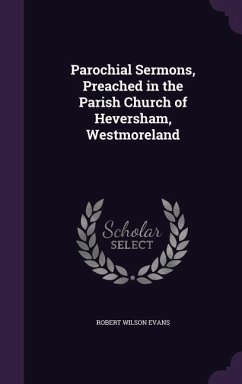 Parochial Sermons, Preached in the Parish Church of Heversham, Westmoreland

Scholar SELECT

ROBERT WILSON EVANS